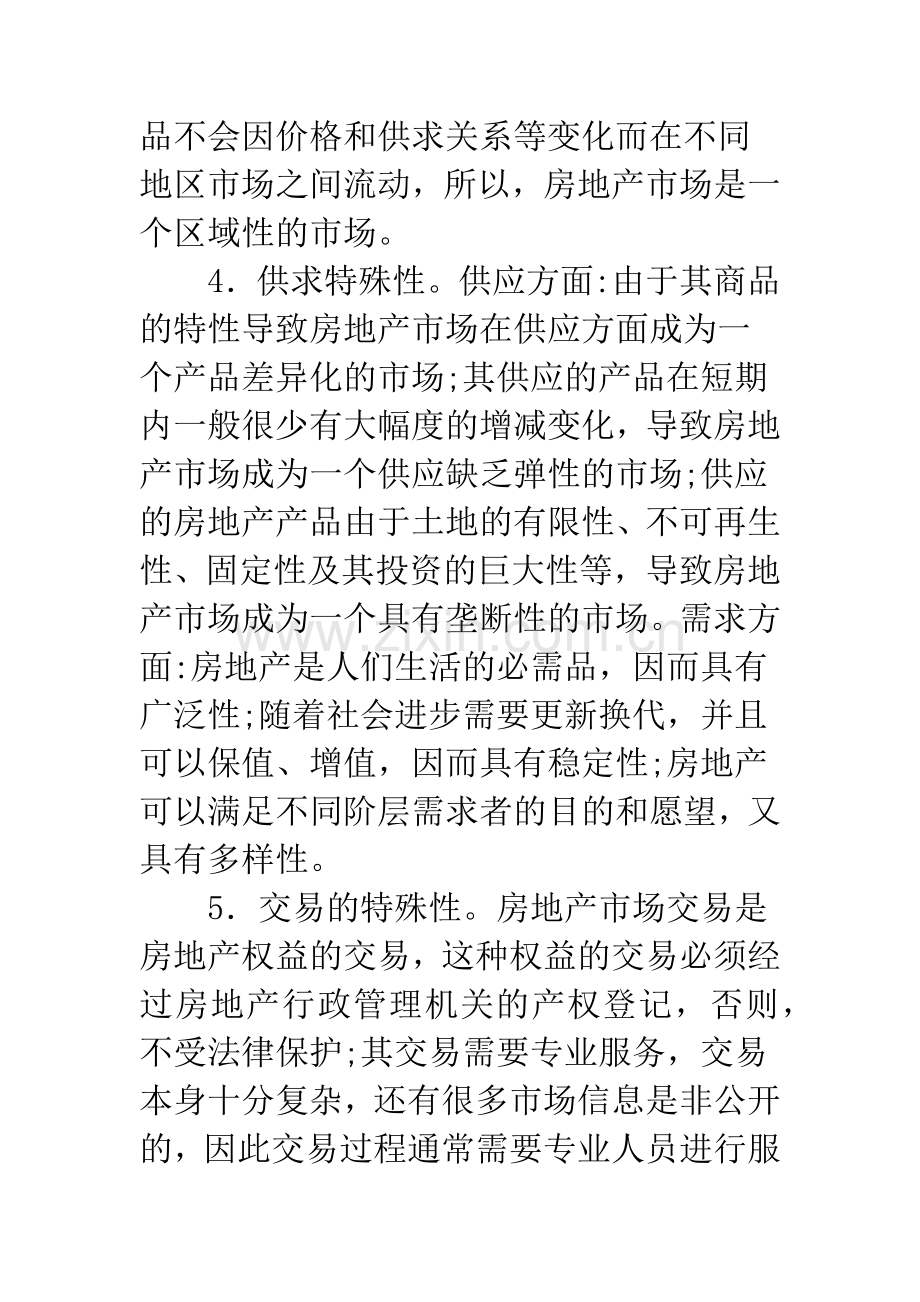 品不会因价格和供求关系等变化而在不同地区市场之间流动，所以，房地产市场是一个区域性的市场。

4．供求特殊性。供应方面:由于其商品的特性导致房地产市场在供应方面成为一个产品差异化的市场;其供应的产品在短期内一般很少有大幅度的增减变化，导致房地产市场成为一个供应缺乏弹性的市场;供应的房地产产品由于土地的有限性、不可再生性、固定性及其投资的巨大性等，导致房地产市场成为一个具有垄断性的市场。需求方面:房地产是人们生活的必需品，因而具有广泛性;随着社会进步需要更新换代，并且可以保值、增值，因而具有稳定性;房地产可以满足不同阶层需求者的目的和愿望，又具有多样性。

5．交易的特殊性。房地产市场交易是房地产权益的交易，这种权益的交易必须经过房地产行政管理机关的产权登记，否则，不受法律保护;其交易需要专业服务，交易本身十分复杂，还有很多市场信息是非公开的，因此交易过程通常需要专业人员进行服

www.zixin.com.cn